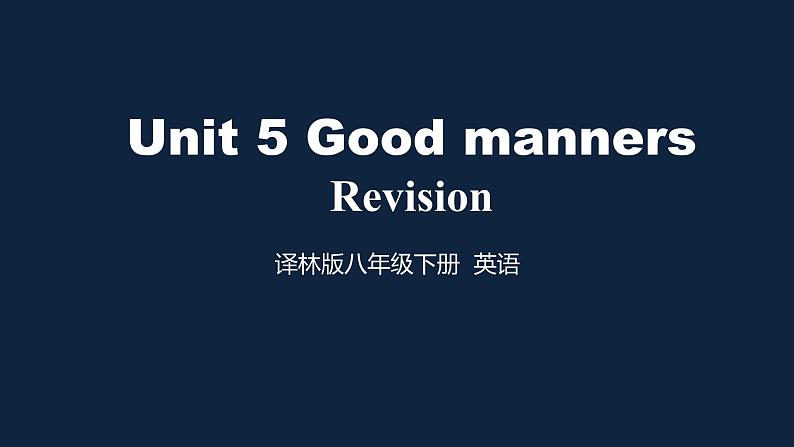 Unit 5 Good manners
Revision

译林版八年级下册 英语